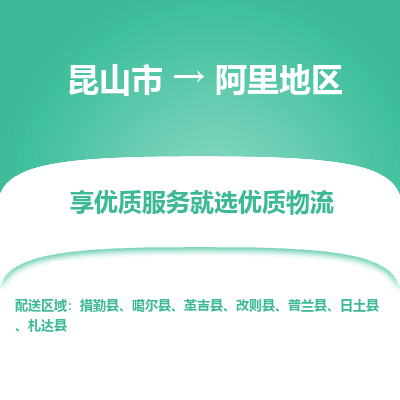 昆山市 → 阿里地区

享优质服务就选优质物流

配送区域：措勤县、噶尔县、革吉县、改则县、普兰县、日土县、札达县